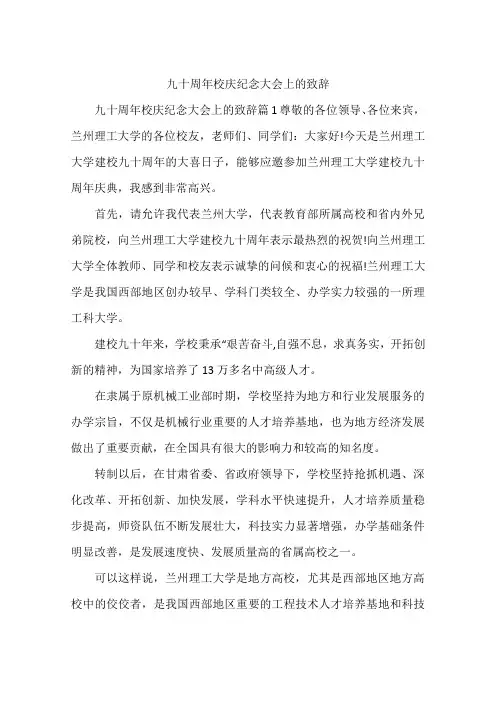 九十周年校庆纪念大会上的致辞

九十周年校庆纪念大会上的致辞篇1尊敬的各位领导、各位来宾，兰州理工大学的各位校友，老师们、同学们：大家好!今天是兰州理工大学建校九十周年的大喜日子，能够应邀参加兰州理工大学建校九十周年庆典，我感到非常高兴。

首先，请允许我代表兰州大学，代表教育部所属高校和省内外兄弟院校，向兰州理工大学建校九十周年表示最热烈的祝贺!向兰州理工大学全体教师、同学和校友表示诚挚的问候和衷心的祝福!兰州理工大学是我国西部地区创办较早、学科门类较全、办学实力较强的一所理工科大学。

建校九十年来，学校秉承“艰苦奋斗,自强不息，求真务实，开拓创新的精神，为国家培养了13万多名中高级人才。

在隶属于原机械工业部时期，学校坚持为地方和行业发展服务的办学宗旨，不仅是机械行业重要的人才培养基地，也为地方经济发展做出了重要贡献，在全国具有很大的影响力和较高的知名度。

转制以后，在甘肃省委、省政府领导下，学校坚持抢抓机遇、深化改革、开拓创新、加快发展，学科水平快速提升，人才培养质量稳步提高，师资队伍不断发展壮大，科技实力显著增强，办学基础条件明显改善，是发展速度快、发展质量高的省属高校之一。

可以这样说，兰州理工大学是地方高校，尤其是西部地区地方高校中的佼佼者，是我国西部地区重要的工程技术人才培养基地和科技